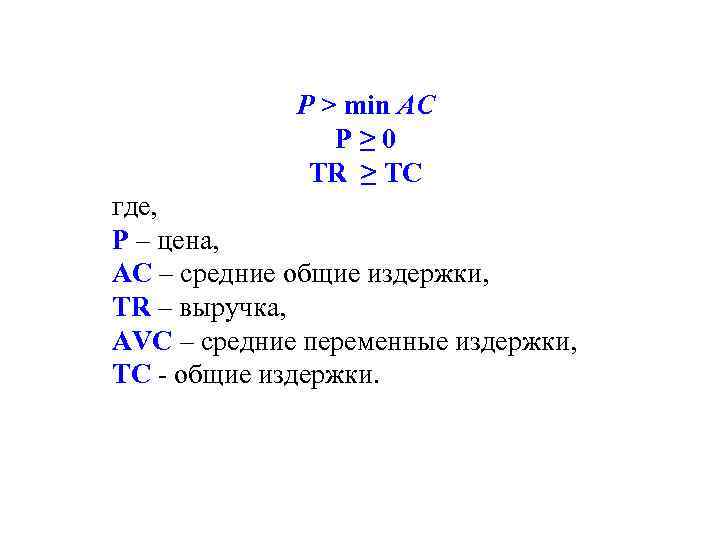 $P > \min AC$

$P \geq 0$

$TR \geq TC$

где,

P – цена,

AC – средние общие издержки,

TR – выручка,

AVC – средние переменные издержки,

TC - общие издержки.